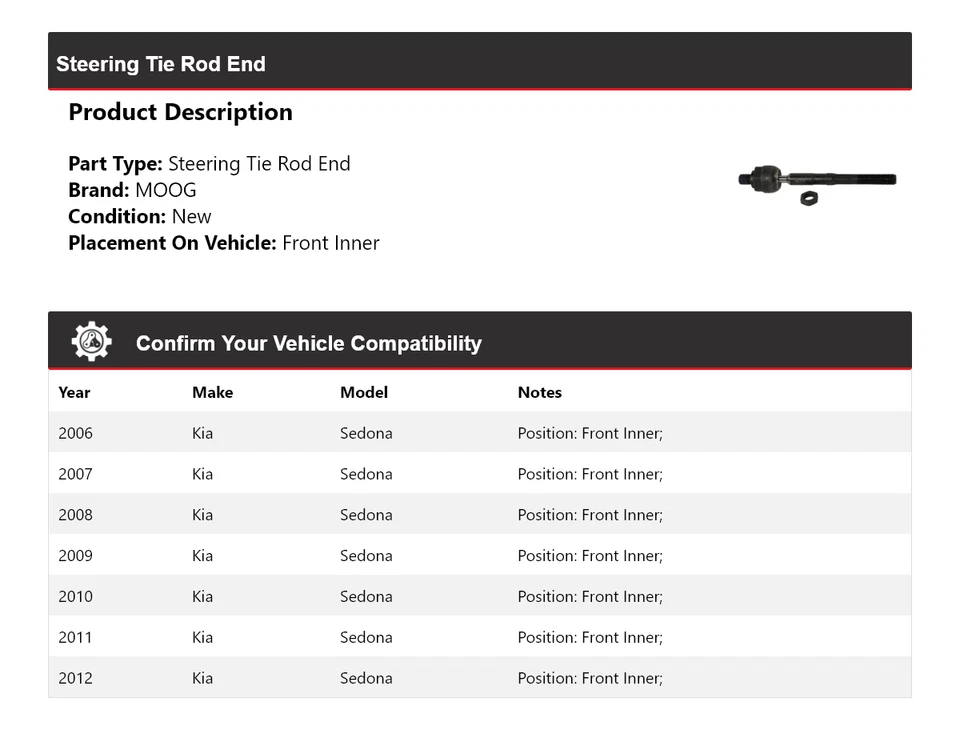 Steering Tie Rod End

Product Description

Part Type: Steering Tie Rod End
Brand: MOOG
Condition: New
Placement On Vehicle: Front Inner

Confirm Your Vehicle Compatibility

| Year | Make | Model | Notes |
|---|---|---|---|
| 2006 | Kia | Sedona | Position: Front Inner; |
| 2007 | Kia | Sedona | Position: Front Inner; |
| 2008 | Kia | Sedona | Position: Front Inner; |
| 2009 | Kia | Sedona | Position: Front Inner; |
| 2010 | Kia | Sedona | Position: Front Inner; |
| 2011 | Kia | Sedona | Position: Front Inner; |
| 2012 | Kia | Sedona | Position: Front Inner; |